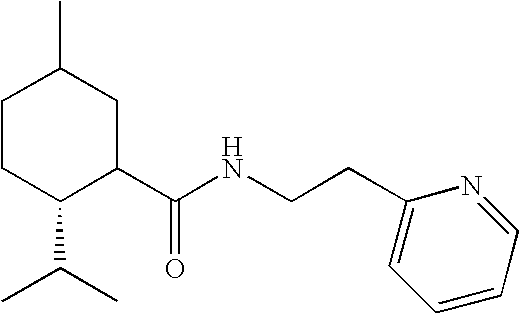 H
N
N
O